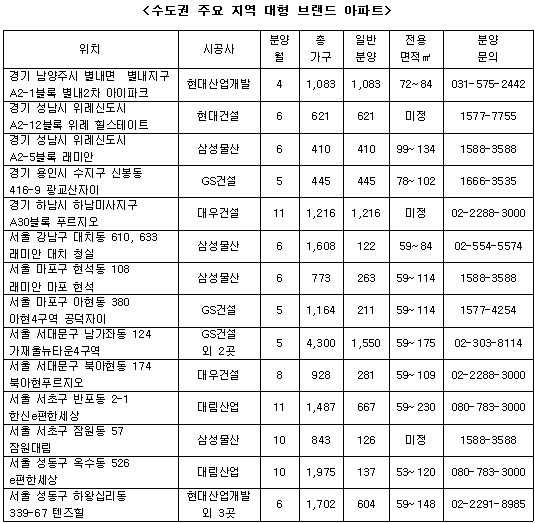 <수도권 주요 지역 대형 브랜드 아파트>

| 위치 | 시공사 | 분양 월 | 총 가구 | 일반 분양 | 전용 면적㎡ | 분양 문의 |
|---|---|---|---|---|---|---|
| 경기 남양주시 별내면 별내지구 A2-1블록 별내2차 아이파크 | 현대산업개발 | 4 | 1,083 | 1,083 | 72~84 | 031-575-2442 |
| 경기 성남시 위례신도시 A2-12블록 위례 힐스테이트 | 현대건설 | 6 | 621 | 621 | 미정 | 1577-7755 |
| 경기 성남시 위례신도시 A2-5블록 래미안 | 삼성물산 | 6 | 410 | 410 | 99~134 | 1588-3588 |
| 경기 용인시 수지구 신봉동 416-9 광교산자이 | GS건설 | 5 | 445 | 445 | 78~102 | 1666-3535 |
| 경기 하남시 하남미사지구 A30블록 푸르지오 | 대우건설 | 11 | 1,216 | 1,216 | 미정 | 02-2288-3000 |
| 서울 강남구 대치동 610, 633 래미안 대치 청실 | 삼성물산 | 6 | 1,608 | 122 | 59~84 | 02-554-5574 |
| 서울 마포구 현석동 108 래미안 마포 현석 | 삼성물산 | 6 | 773 | 263 | 59~114 | 1588-3588 |
| 서울 마포구 아현동 380 아현4구역 공덕자이 | GS건설 | 5 | 1,164 | 211 | 59~114 | 1577-4254 |
| 서울 서대문구 남가좌동 124 가재울뉴타운4구역 | GS건설 외 2곳 | 5 | 4,300 | 1,550 | 59~175 | 02-303-8114 |
| 서울 서대문구 북아현동 174 북아현푸르지오 | 대우건설 | 8 | 928 | 281 | 59~109 | 02-2288-3000 |
| 서울 서초구 반포동 2-1 한신e편한세상 | 대림산업 | 11 | 1,487 | 667 | 59~230 | 080-783-3000 |
| 서울 서초구 잠원동 57 잠원대림 | 삼성물산 | 10 | 843 | 126 | 미정 | 1588-3588 |
| 서울 성동구 옥수동 526 e편한세상 | 대림산업 | 10 | 1,975 | 137 | 53~120 | 080-783-3000 |
| 서울 성동구 하왕십리동 339-67 텐즈힐 | 현대산업개발 외 3곳 | 6 | 1,702 | 604 | 59~148 | 02-2291-8985 |